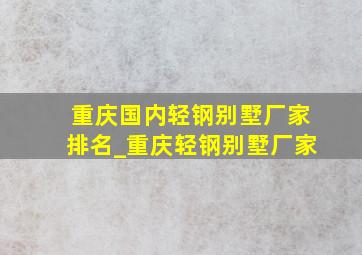 重庆国内轻钢别墅厂家排名_重庆轻钢别墅厂家